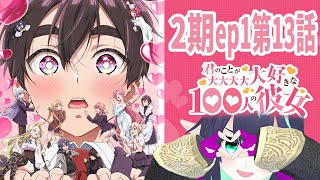 2期ep1第13話

君のことが大大大大大好きな100人の彼女